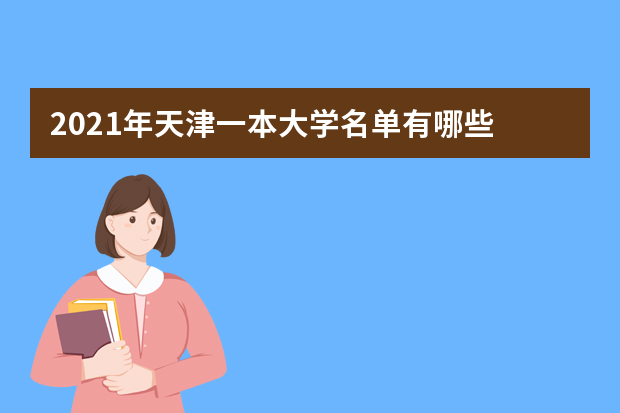 2021年天津一本大学名单有哪些